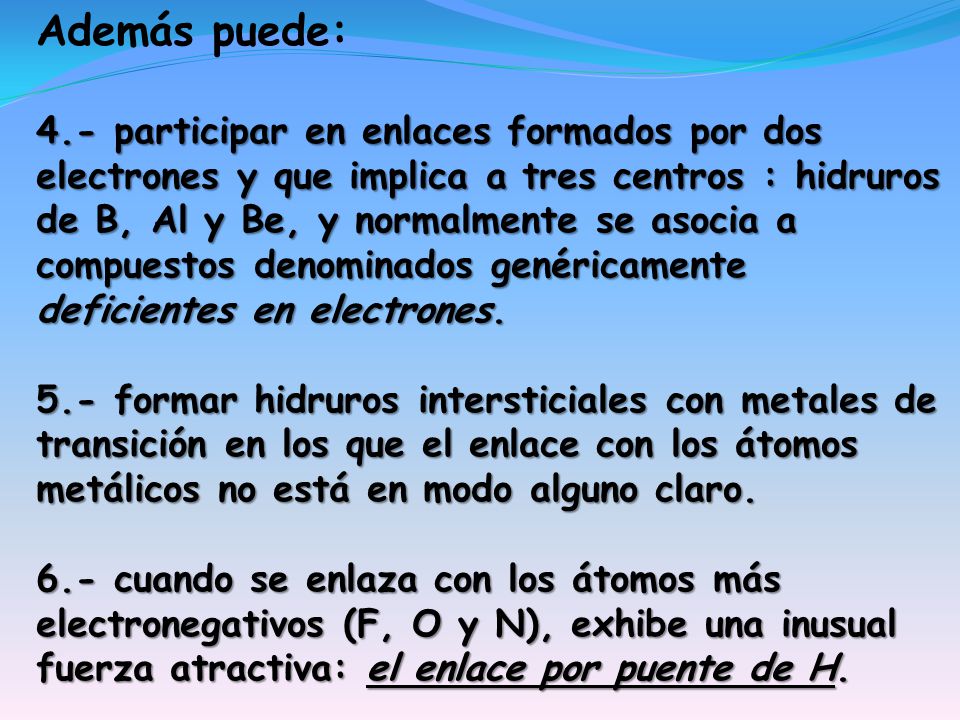 Además puede:

4.- participar en enlaces formados por dos electrones y que implica a tres centros : hidruros de B, Al y Be, y normalmente se asocia a compuestos denominados genéricamente deficientes en electrones.

5.- formar hidruros intersticiales con metales de transición en los que el enlace con los átomos metálicos no está en modo alguno claro.

6.- cuando se enlaza con los átomos más electronegativos (F, O y N), exhibe una inusual fuerza atractiva: el enlace por puente de H.